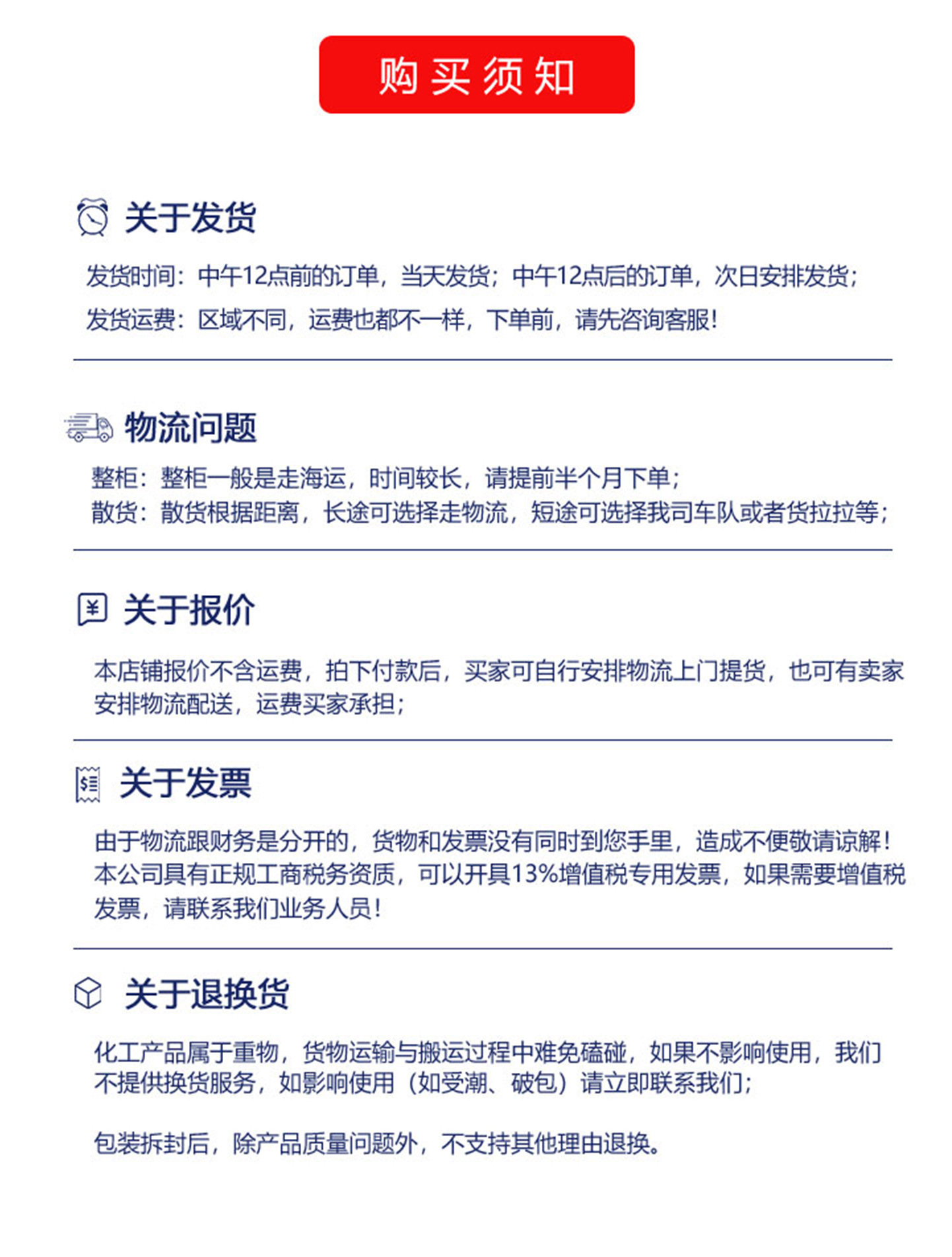 购买须知

关于发货

发货时间：中午12点前的订单，当天发货；中午12点后的订单，次日安排发货；
发货运费：区域不同，运费也都不一样，下单前，请先咨询客服！

物流问题

整柜：整柜一般是走海运，时间较长，请提前半个月下单；
散货：散货根据距离，长途可选择走物流，短途可选择我司车队或者货拉拉等；

关于报价

本店铺报价不含运费，拍下付款后，买家可自行安排物流上门提货，也可有卖家安排物流配送，运费买家承担；

关于发票

由于物流跟财务是分开的，货物和发票没有同时到您手里，造成不便敬请谅解！本公司具有正规工商税务资质，可以开具13%增值税专用发票，如果需要增值税发票，请联系我们业务人员！

关于退换货

化工产品属于重物，货物运输与搬运过程中难免磕碰，如果不影响使用，我们不提供换货服务，如影响使用（如受潮、破包）请立即联系我们；

包装拆封后，除产品质量问题外，不支持其他理由退换。